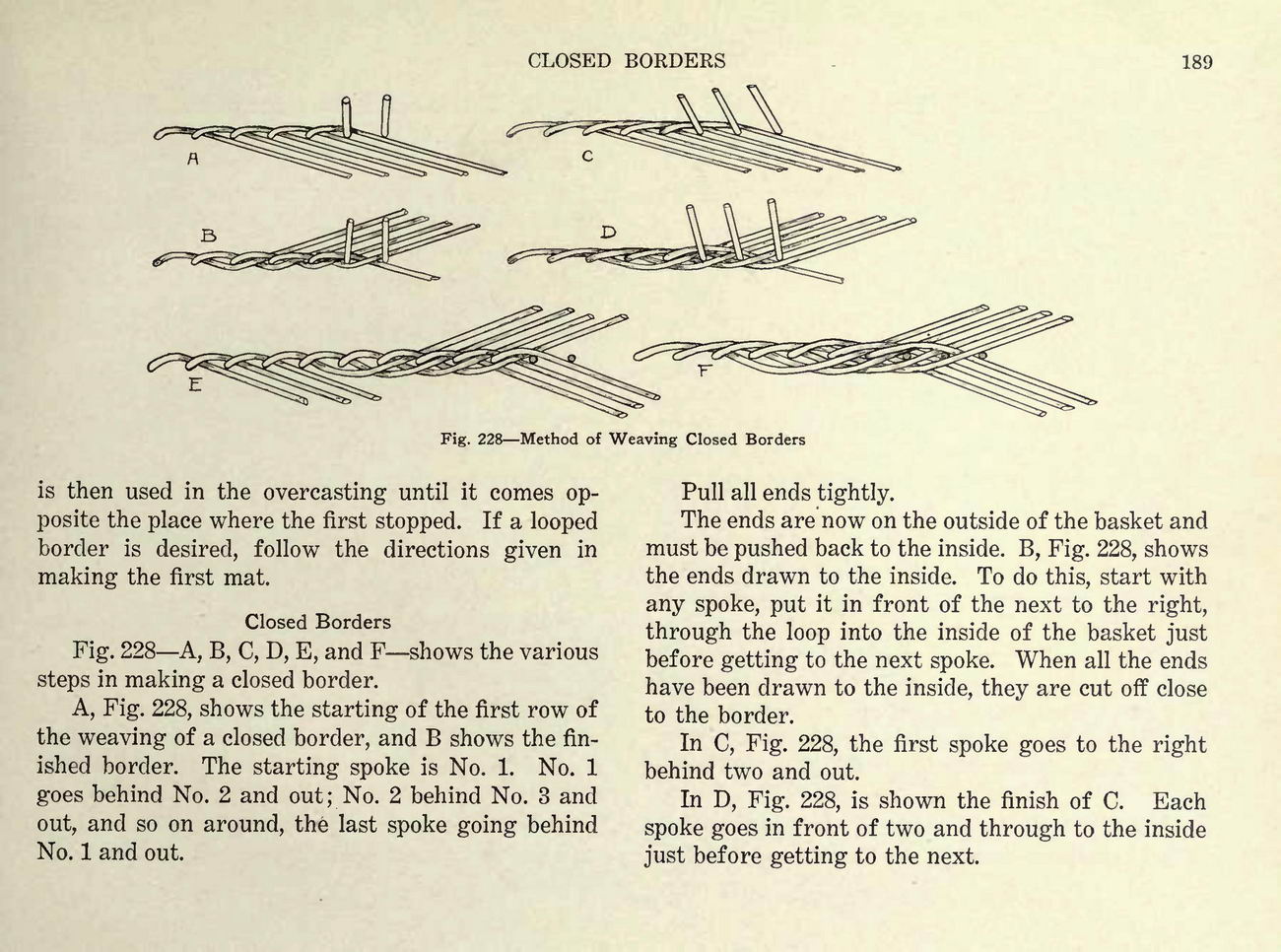 CLOSED BORDERS 189

A C B D E F

Fig. 228—Method of Weaving Closed Borders

is then used in the overcasting until it comes opposite the place where the first stopped. If a looped border is desired, follow the directions given in making the first mat.

Closed Borders

Fig. 228—A, B, C, D, E, and F—shows the various steps in making a closed border.

A, Fig. 228, shows the starting of the first row of the weaving of a closed border, and B shows the finished border. The starting spoke is No. 1. No. 1 goes behind No. 2 and out; No. 2 behind No. 3 and out, and so on around, the last spoke going behind No. 1 and out.

Pull all ends tightly.

The ends are now on the outside of the basket and must be pushed back to the inside. B, Fig. 228, shows the ends drawn to the inside. To do this, start with any spoke, put it in front of the next to the right, through the loop into the inside of the basket just before getting to the next spoke. When all the ends have been drawn to the inside, they are cut off close to the border.

In C, Fig. 228, the first spoke goes to the right behind two and out.

In D, Fig. 228, is shown the finish of C. Each spoke goes in front of two and through to the inside just before getting to the next.